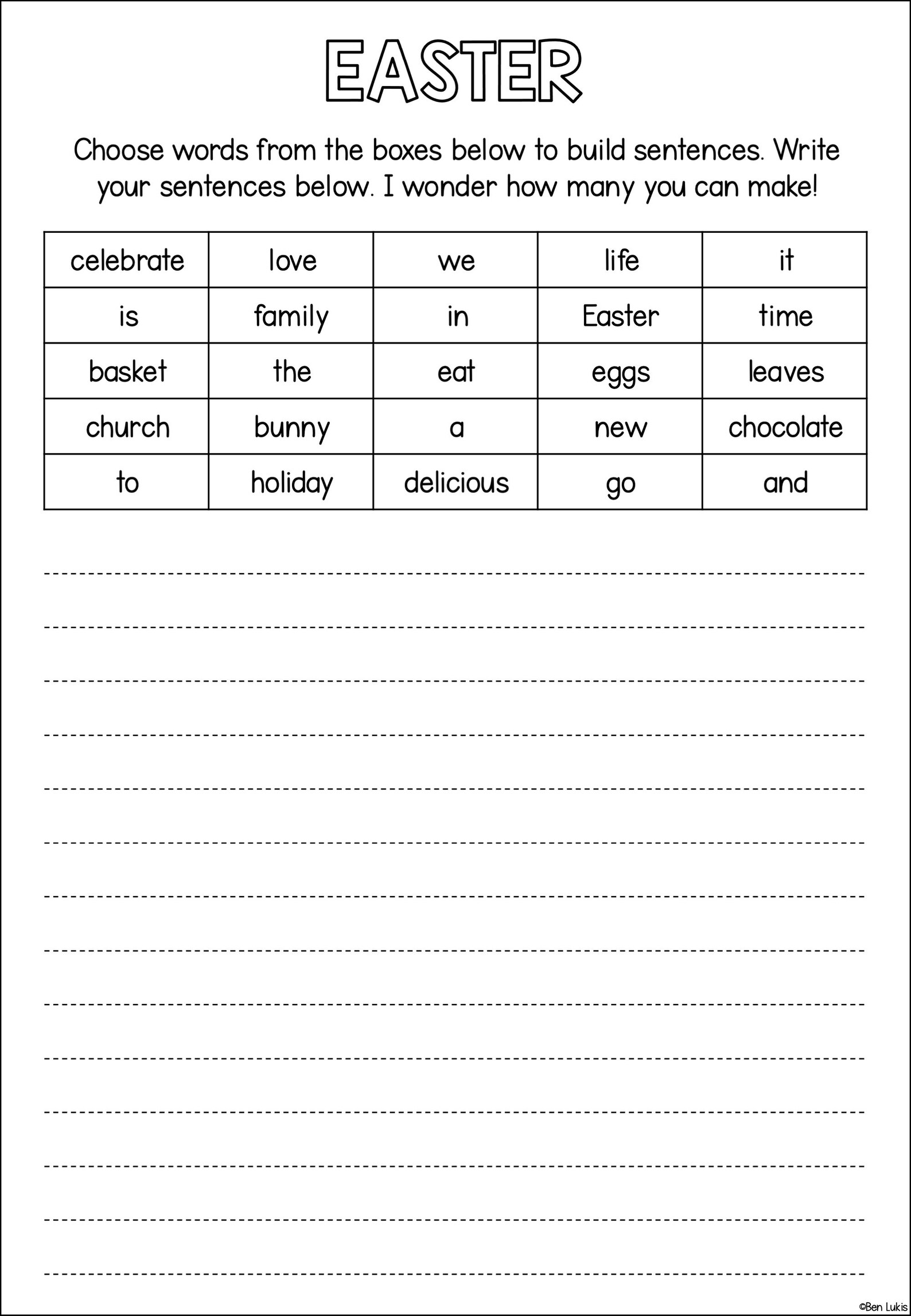 EASTER

Choose words from the boxes below to build sentences. Write your sentences below. I wonder how many you can make!

| celebrate | love | we | life | it |
|---|---|---|---|---|
| is | family | in | Easter | time |
| basket | the | eat | eggs | leaves |
| church | bunny | a | new | chocolate |
| to | holiday | delicious | go | and |

©Ben Lukis